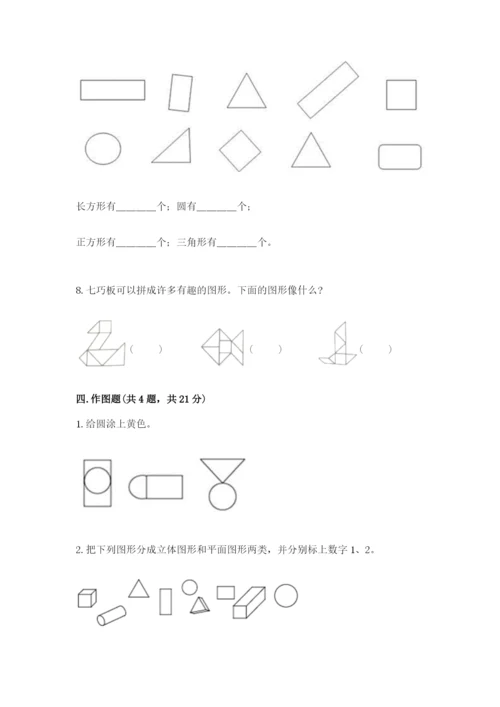 长方形有________个；圆有________个；

正方形有________个；三角形有________个。

8. 七巧板可以拼成许多有趣的图形。下面的图形像什么？

（　　）　（　　）　（　　）

四. 作图题(共 4 题，共 21 分)

1. 给圆涂上黄色。

2. 把下列图形分成立体图形和平面图形两类，并分别标上数字 1、2。